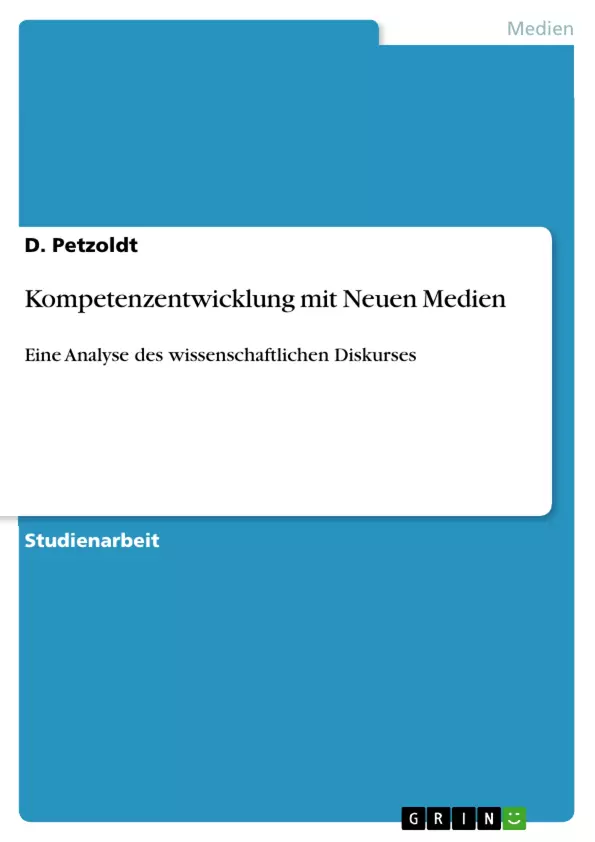 Medien

D. Petzoldt

Kompetenzentwicklung mit Neuen Medien

Eine Analyse des wissenschaftlichen Diskurses

Studienarbeit

GRIN